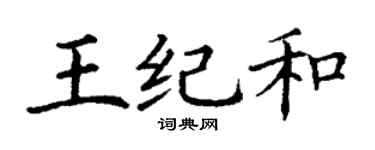 王纪和

词典网